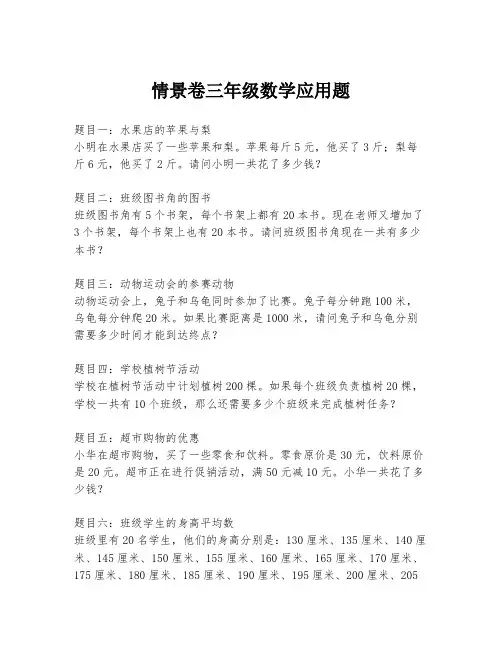 情景卷三年级数学应用题

题目一：水果店的苹果与梨
小明在水果店买了一些苹果和梨。苹果每斤5元，他买了3斤；梨每斤6元，他买了2斤。请问小明一共花了多少钱？

题目二：班级图书角的图书
班级图书角有5个书架，每个书架上都有20本书。现在老师又增加了3个书架，每个书架上也有20本书。请问班级图书角现在一共有多少本书？

题目三：动物运动会的参赛动物
动物运动会上，兔子和乌龟同时参加了比赛。兔子每分钟跑100米，乌龟每分钟爬20米。如果比赛距离是1000米，请问兔子和乌龟分别需要多少时间才能到达终点？

题目四：学校植树节活动
学校在植树节活动中计划植树200棵。如果每个班级负责植树20棵，学校一共有10个班级，那么还需要多少个班级来完成植树任务？

题目五：超市购物的优惠
小华在超市购物，买了一些零食和饮料。零食原价是30元，饮料原价是20元。超市正在进行促销活动，满50元减10元。小华一共花了多少钱？

题目六：班级学生的身高平均数
班级里有20名学生，他们的身高分别是：130厘米、135厘米、140厘米、145厘米、150厘米、155厘米、160厘米、165厘米、170厘米、175厘米、180厘米、185厘米、190厘米、195厘米、200厘米、205